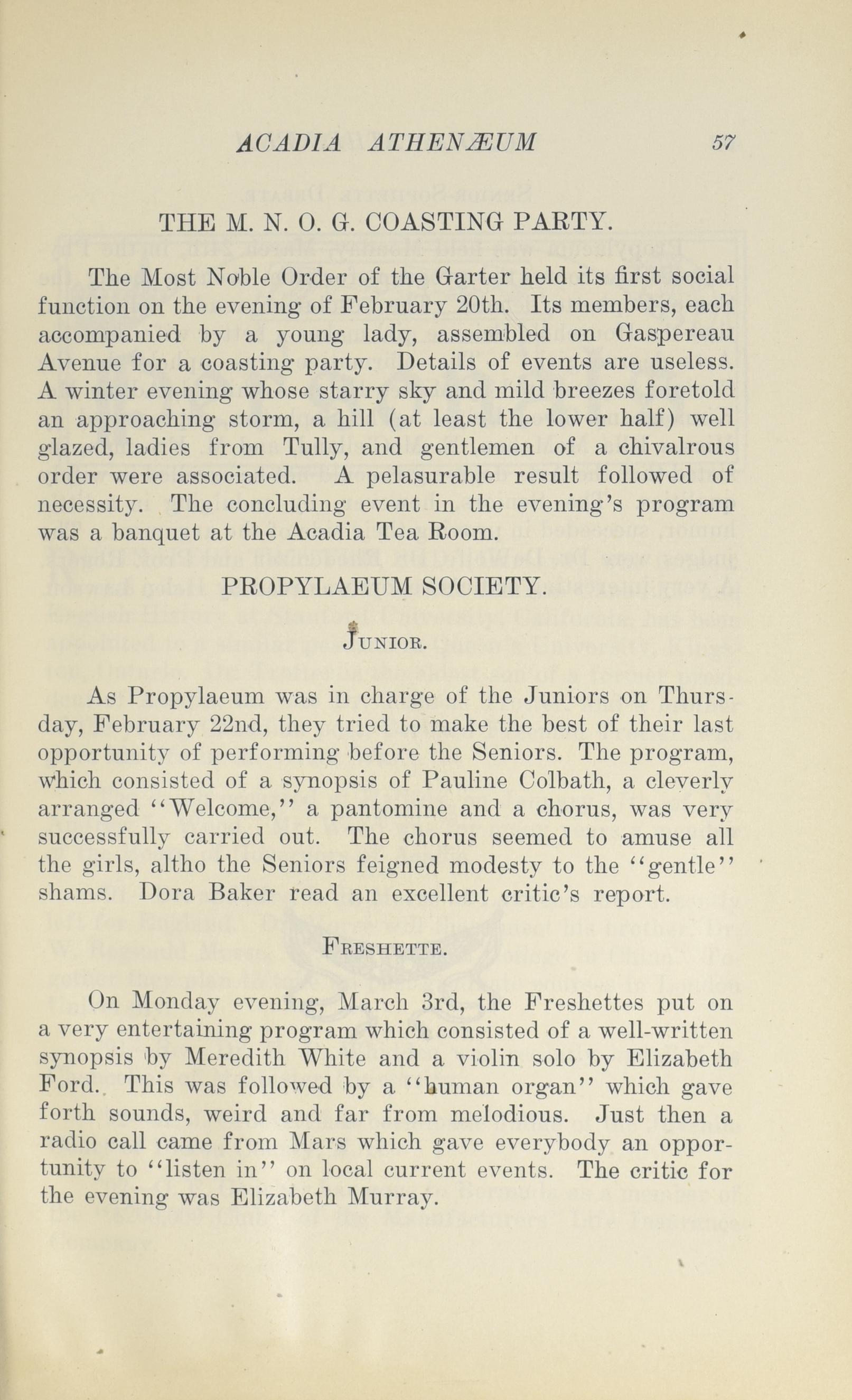 ACADIA ATHENÆUM 57

THE M. N. O. G. COASTING PARTY.

The Most Noble Order of the Garter held its first social function on the evening of February 20th. Its members, each accompanied by a young lady, assembled on Gaspereau Avenue for a coasting party. Details of events are useless. A winter evening whose starry sky and mild breezes foretold an approaching storm, a hill (at least the lower half) well glazed, ladies from Tully, and gentlemen of a chivalrous order were associated. A pelasurable result followed of necessity. The concluding event in the evening's program was a banquet at the Acadia Tea Room.

PROPYLAEUM SOCIETY.

JUNIOR.

As Propylaeum was in charge of the Juniors on Thursday, February 22nd, they tried to make the best of their last opportunity of performing before the Seniors. The program, which consisted of a synopsis of Pauline Colbath, a cleverly arranged "Welcome," a pantomine and a chorus, was very successfully carried out. The chorus seemed to amuse all the girls, altho the Seniors feigned modesty to the "gentle" shams. Dora Baker read an excellent critic's report.

FRESHETTE.

On Monday evening, March 3rd, the Freshettes put on a very entertaining program which consisted of a well-written synopsis by Meredith White and a violin solo by Elizabeth Ford. This was followed by a "human organ" which gave forth sounds, weird and far from melodious. Just then a radio call came from Mars which gave everybody an opportunity to "listen in" on local current events. The critic for the evening was Elizabeth Murray.